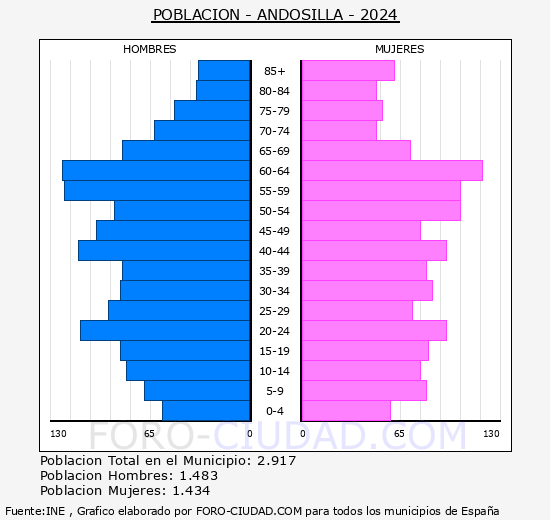 POBLACION - ANDOSILLA - 2024

HOMBRES

MUJERES

85+
80-84
75-79
70-74
65-69
60-64
55-59
50-54
45-49
40-44
35-39
30-34
25-29
20-24
15-19
10-14
5-9
0-4

130 65 0 0 65 130

FORO-CIUDAD.COM

Poblacion Total en el Municipio: 2.917
Poblacion Hombres: 1.483
Poblacion Mujeres: 1.434

Fuente:INE , Grafico elaborado por FORO-CIUDAD.COM para todos los municipios de España